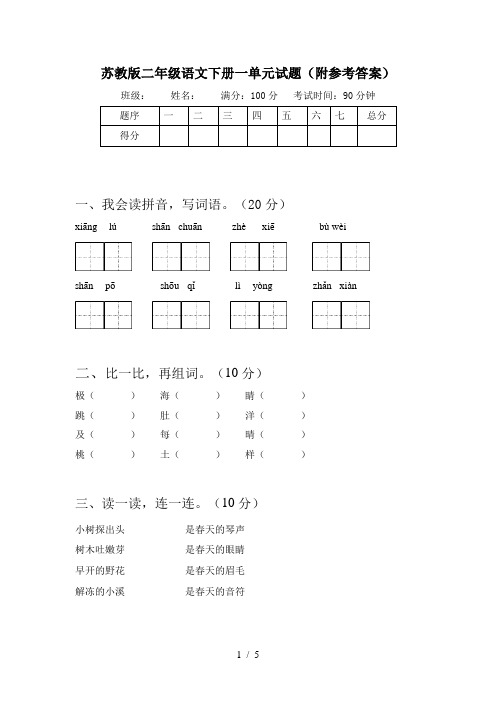 苏教版二年级语文下册一单元试题（附参考答案）

班级：　　姓名：　　满分：100 分　　考试时间：90 分钟

| 题序 | 一 | 二 | 三 | 四 | 五 | 六 | 七 | 总分 |
|---|---|---|---|---|---|---|---|---|
| 得分 | | | | | | | | |

一、我会读拼音，写词语。（20 分）

xiāng lú　　shān chuān　　zhè xiē　　bù wèi

shān pō　　shōu qǐ　　lì yòng　　zhǎn xiàn

二、比一比，再组词。（10 分）

极（　　）　海（　　）　睛（　　）

跳（　　）　肚（　　）　洋（　　）

及（　　）　每（　　）　晴（　　）

桃（　　）　土（　　）　样（　　）

三、读一读，连一连。（10 分）

小树探出头　　是春天的琴声

树木吐嫩芽　　是春天的眼睛

早开的野花　　是春天的眉毛

解冻的小溪　　是春天的音符

1 / 5